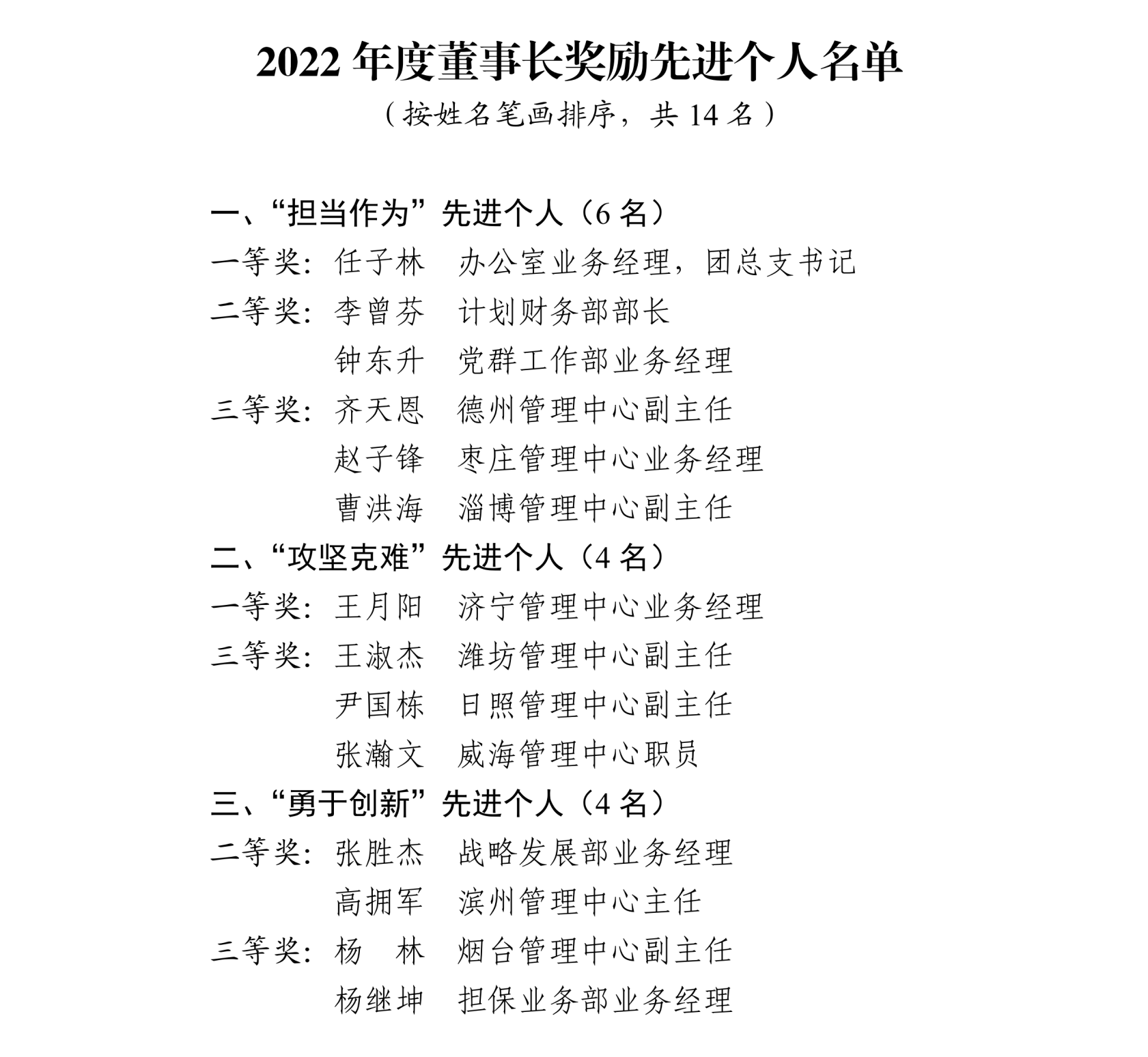 2022 年度董事长奖励先进个人名单

（按姓名笔画排序，共 14 名）

一、“担当作为”先进个人（6 名）

一等奖：任子林　办公室业务经理，团总支书记

二等奖：李曾芬　计划财务部部长

钟东升　党群工作部业务经理

三等奖：齐天恩　德州管理中心副主任

赵子锋　枣庄管理中心业务经理

曹洪海　淄博管理中心副主任

二、“攻坚克难”先进个人（4 名）

一等奖：王月阳　济宁管理中心业务经理

三等奖：王淑杰　潍坊管理中心副主任

尹国栋　日照管理中心副主任

张瀚文　威海管理中心职员

三、“勇于创新”先进个人（4 名）

二等奖：张胜杰　战略发展部业务经理

高拥军　滨州管理中心主任

三等奖：杨　林　烟台管理中心副主任

杨继坤　担保业务部业务经理